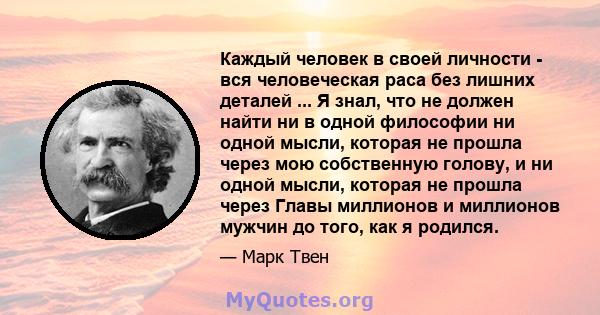 Каждый человек в своей личности - вся человеческая раса без лишних деталей ... Я знал, что не должен найти ни в одной философии ни одной мысли, которая не прошла через мою собственную голову, и ни одной мысли, которая не прошла через Главы миллионов и миллионов мужчин до того, как я родился.

— Марк Твен

MyQuotes.org